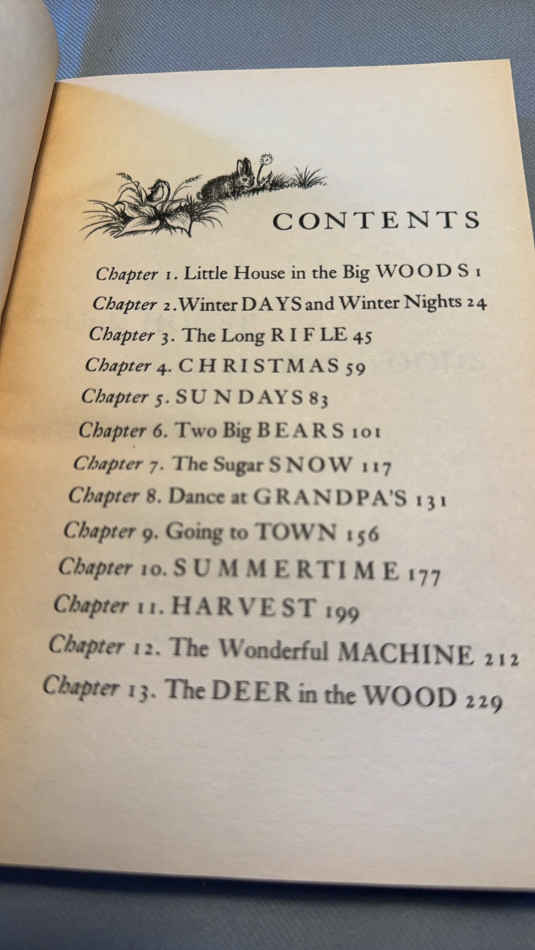 CONTENTS

Chapter 1. Little House in the Big WOODS 1
Chapter 2. Winter DAYS and Winter Nights 24
Chapter 3. The Long RIFLE 45
Chapter 4. CHRISTMAS 59
Chapter 5. SUNDAYS 83
Chapter 6. Two Big BEARS 101
Chapter 7. The Sugar SNOW 117
Chapter 8. Dance at GRANDPA'S 131
Chapter 9. Going to TOWN 156
Chapter 10. SUMMERTIME 177
Chapter 11. HARVEST 199
Chapter 12. The Wonderful MACHINE 212
Chapter 13. The DEER in the WOOD 229